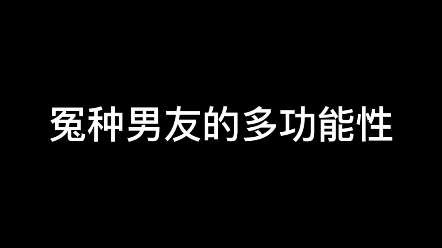 冤种男友的多功能性